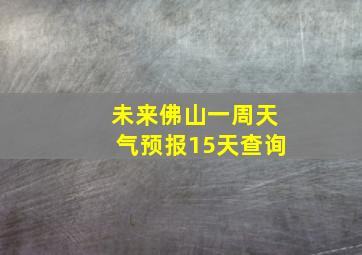 未来佛山一周天气预报15天查询